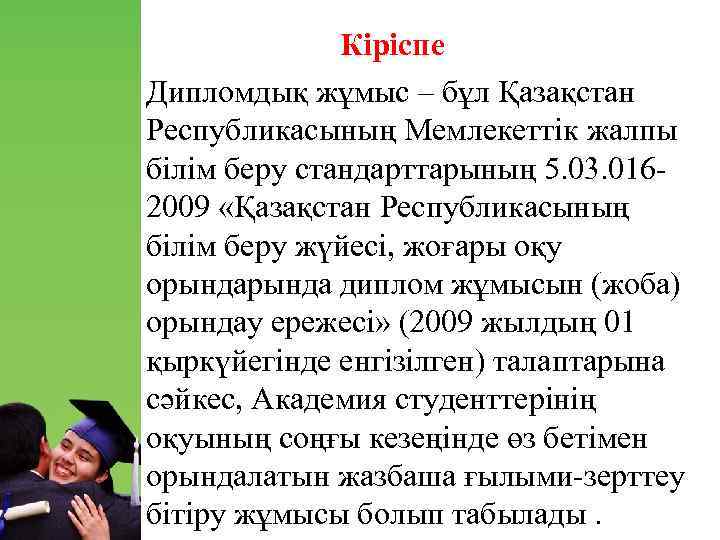 Кіріспе

Дипломдық жұмыс – бұл Қазақстан Республикасының Мемлекеттік жалпы білім беру стандарттарының 5.03.016-2009 «Қазақстан Республикасының білім беру жүйесі, жоғары оқу орындарында диплом жұмысын (жоба) орындау ережесі» (2009 жылдың 01 қыркүйегінде енгізілген) талаптарына сәйкес, Академия студенттерінің оқуының соңғы кезеңінде өз бетімен орындалатын жазбаша ғылыми-зерттеу бітіру жұмысы болып табылады .